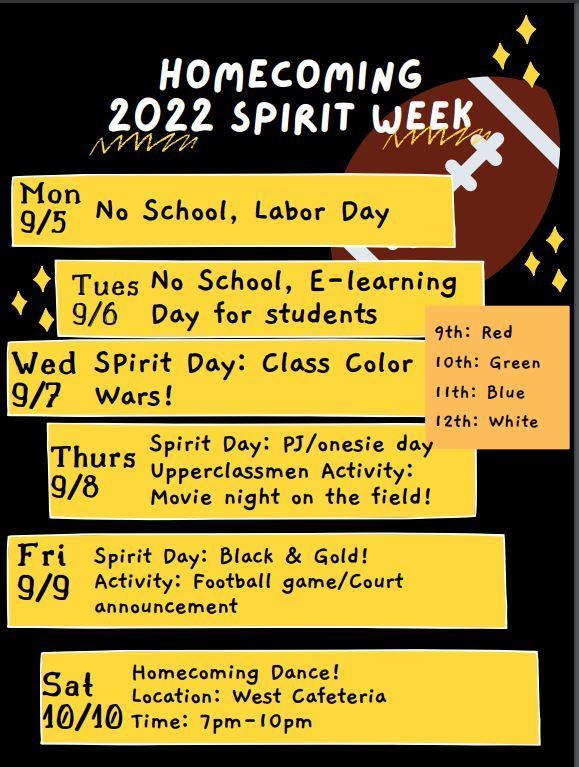 HOMECOMING
2022 SPIRIT WEEK

Mon 9/5 No School, Labor Day

Tues 9/6 No School, E-learning Day for students

Wed 9/7 SPirit Day: Class Color Wars!

9th: Red
10th: Green
11th: Blue
12th: White

Thurs 9/8 Spirit Day: PJ/onesie day
Upperclassmen Activity: Movie night on the field!

Fri 9/9 Spirit Day: Black & Gold!
Activity: Football game/Court announcement

Sat 10/10 Homecoming Dance!
Location: West Cafeteria
Time: 7pm-10pm